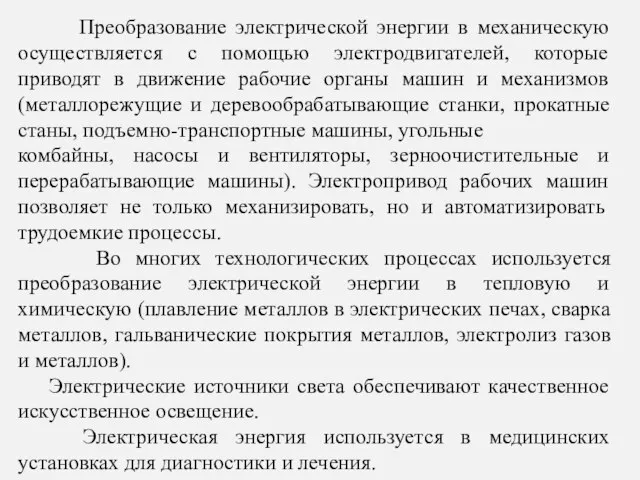 Преобразование электрической энергии в механическую осуществляется с помощью электродвигателей, которые приводят в движение рабочие органы машин и механизмов (металлорежущие и деревообрабатывающие станки, прокатные станы, подъемно-транспортные машины, угольные комбайны, насосы и вентиляторы, зерноочистительные и перерабатывающие машины). Электропривод рабочих машин позволяет не только механизировать, но и автоматизировать трудоемкие процессы.

Во многих технологических процессах используется преобразование электрической энергии в тепловую и химическую (плавление металлов в электрических печах, сварка металлов, гальванические покрытия металлов, электролиз газов и металлов).

Электрические источники света обеспечивают качественное искусственное освещение.

Электрическая энергия используется в медицинских установках для диагностики и лечения.